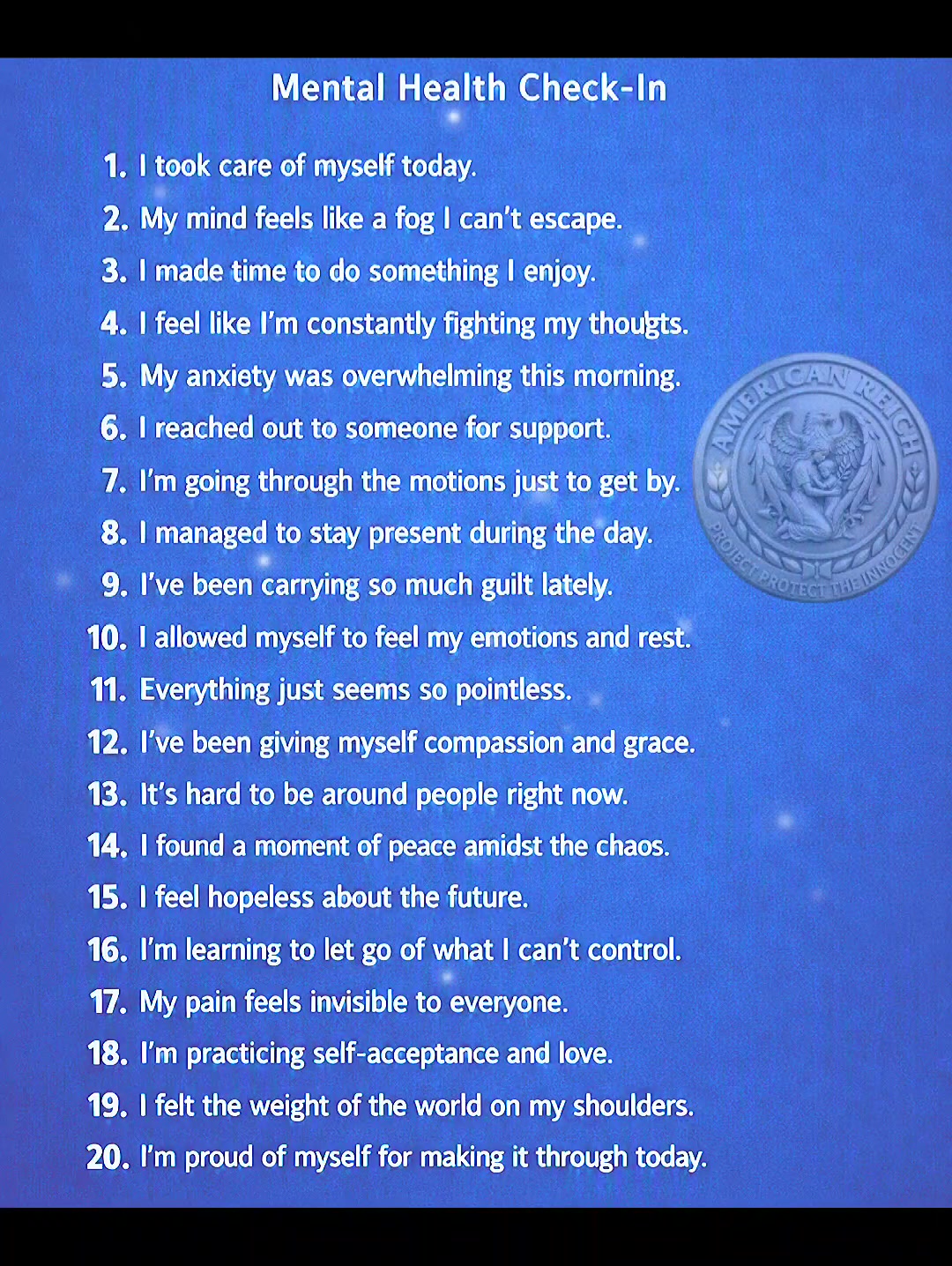 Mental Health Check-In

1. I took care of myself today.
2. My mind feels like a fog I can't escape.
3. I made time to do something I enjoy.
4. I feel like I'm constantly fighting my thougts.
5. My anxiety was overwhelming this morning.
6. I reached out to someone for support.
7. I'm going through the motions just to get by.
8. I managed to stay present during the day.
9. I've been carrying so much guilt lately.
10. I allowed myself to feel my emotions and rest.
11. Everything just seems so pointless.
12. I've been giving myself compassion and grace.
13. It's hard to be around people right now.
14. I found a moment of peace amidst the chaos.
15. I feel hopeless about the future.
16. I'm learning to let go of what I can't control.
17. My pain feels invisible to everyone.
18. I'm practicing self-acceptance and love.
19. I felt the weight of the world on my shoulders.
20. I'm proud of myself for making it through today.

AMERICAN REICH
PROJECT PROTECT THE INNOCENT